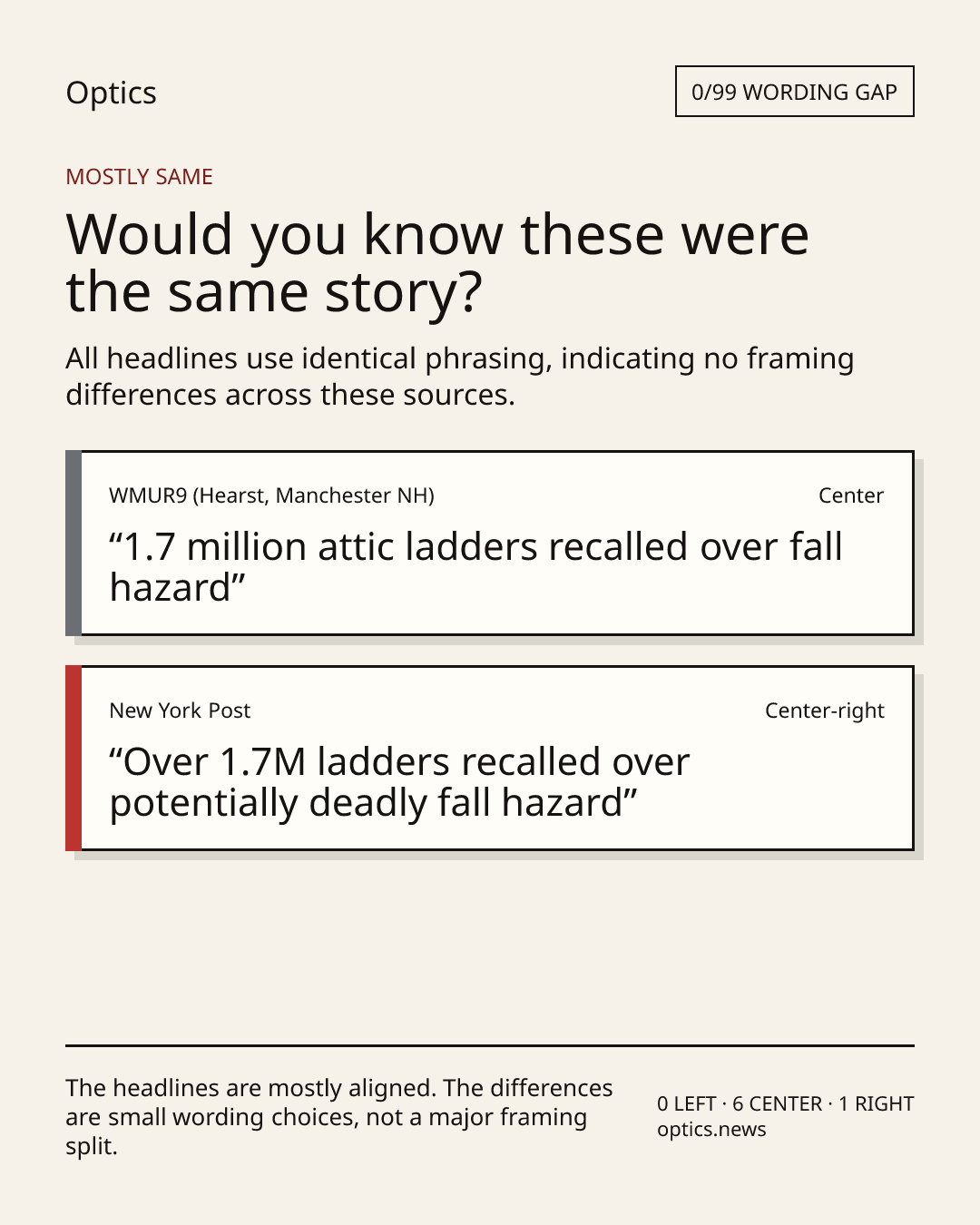 Optics

0/99 WORDING GAP

MOSTLY SAME

Would you know these were the same story?

All headlines use identical phrasing, indicating no framing differences across these sources.

WMUR9 (Hearst, Manchester NH)

Center

“1.7 million attic ladders recalled over fall hazard”

New York Post

Center-right

“Over 1.7M ladders recalled over potentially deadly fall hazard”

The headlines are mostly aligned. The differences are small wording choices, not a major framing split.

0 LEFT · 6 CENTER · 1 RIGHT
optics.news